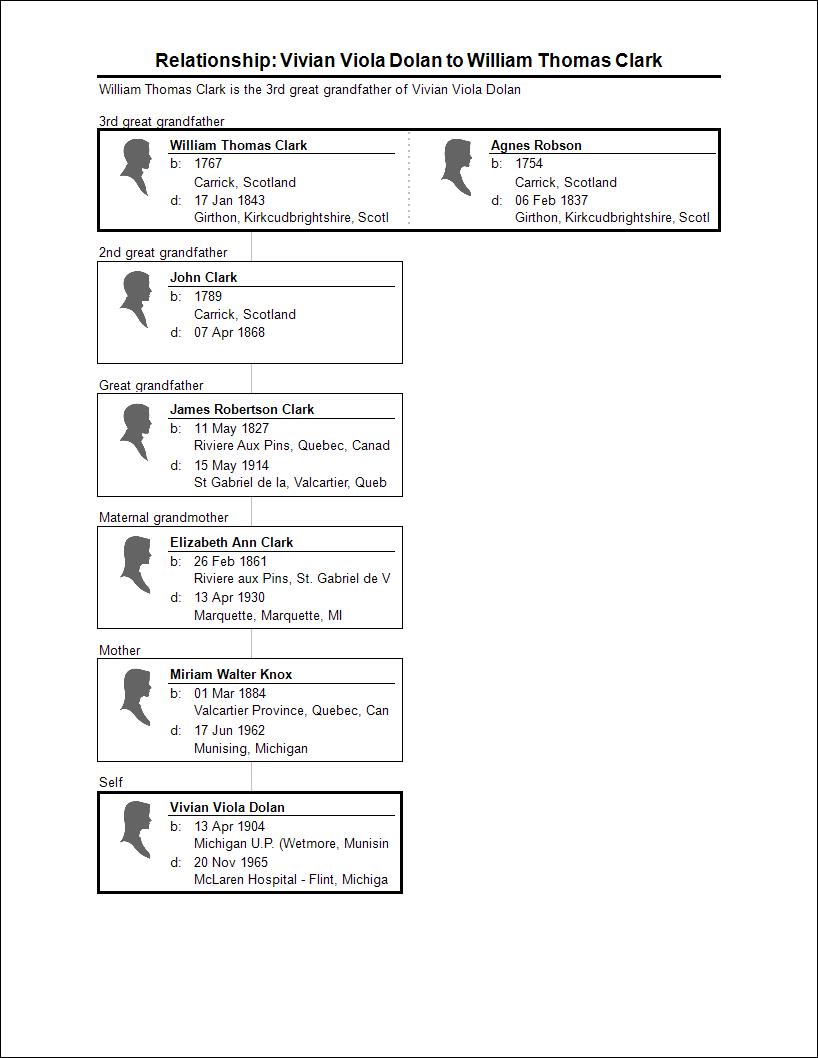 Relationship: Vivian Viola Dolan to William Thomas Clark

William Thomas Clark is the 3rd great grandfather of Vivian Viola Dolan

3rd great grandfather

William Thomas Clark
b: 1767
Carrick, Scotland
d: 17 Jan 1843
Girthon, Kirkcudbrightshire, Scotl

Agnes Robson
b: 1754
Carrick, Scotland
d: 06 Feb 1837
Girthon, Kirkcudbrightshire, Scotl

2nd great grandfather

John Clark
b: 1789
Carrick, Scotland
d: 07 Apr 1868

Great grandfather

James Robertson Clark
b: 11 May 1827
Riviere Aux Pins, Quebec, Canad
d: 15 May 1914
St Gabriel de la, Valcartier, Queb

Maternal grandmother

Elizabeth Ann Clark
b: 26 Feb 1861
Riviere aux Pins, St. Gabriel de V
d: 13 Apr 1930
Marquette, Marquette, MI

Mother

Miriam Walter Knox
b: 01 Mar 1884
Valcartier Province, Quebec, Can
d: 17 Jun 1962
Munising, Michigan

Self

Vivian Viola Dolan
b: 13 Apr 1904
Michigan U.P. (Wetmore, Munisin
d: 20 Nov 1965
McLaren Hospital - Flint, Michiga